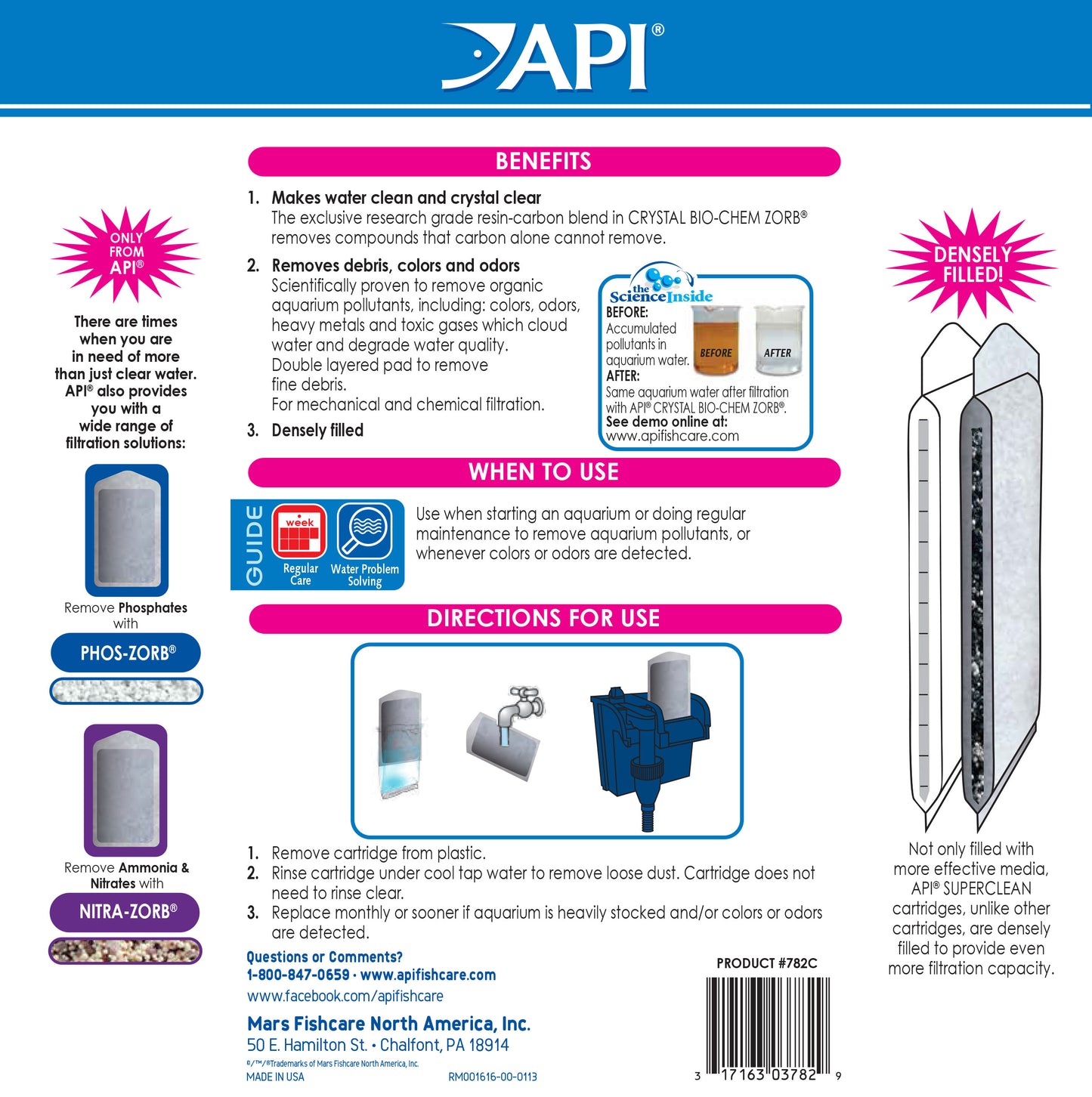 API®

ONLY FROM API®

There are times when you are in need of more than just clear water. API® also provides you with a wide range of filtration solutions:

Remove Phosphates with

PHOS-ZORB®

Remove Ammonia & Nitrates with

NITRA-ZORB®

BENEFITS

1. Makes water clean and crystal clear
The exclusive research grade resin-carbon blend in CRYSTAL BIO-CHEM ZORB® removes compounds that carbon alone cannot remove.

2. Removes debris, colors and odors
Scientifically proven to remove organic aquarium pollutants, including: colors, odors, heavy metals and toxic gases which cloud water and degrade water quality.
Double layered pad to remove fine debris.
For mechanical and chemical filtration.

3. Densely filled

the Science Inside
BEFORE:
Accumulated pollutants in aquarium water.
BEFORE AFTER
AFTER:
Same aquarium water after filtration with API® CRYSTAL BIO-CHEM ZORB®.
See demo online at:
www.apifishcare.com

WHEN TO USE

GUIDE
week
Regular Care
Water Problem Solving

Use when starting an aquarium or doing regular maintenance to remove aquarium pollutants, or whenever colors or odors are detected.

DIRECTIONS FOR USE

1. Remove cartridge from plastic.
2. Rinse cartridge under cool tap water to remove loose dust. Cartridge does not need to rinse clear.
3. Replace monthly or sooner if aquarium is heavily stocked and/or colors or odors are detected.

Questions or Comments?
1-800-847-0659 · www.apifishcare.com
www.facebook.com/apifishcare

Mars Fishcare North America, Inc.
50 E. Hamilton St. • Chalfont, PA 18914
®/™/®Trademarks of Mars Fishcare North America, Inc.
MADE IN USA RM001616-00-0113

PRODUCT #782C

3 17163 03782 9

DENSELY FILLED!

Not only filled with more effective media, API® SUPERCLEAN cartridges, unlike other cartridges, are densely filled to provide even more filtration capacity.